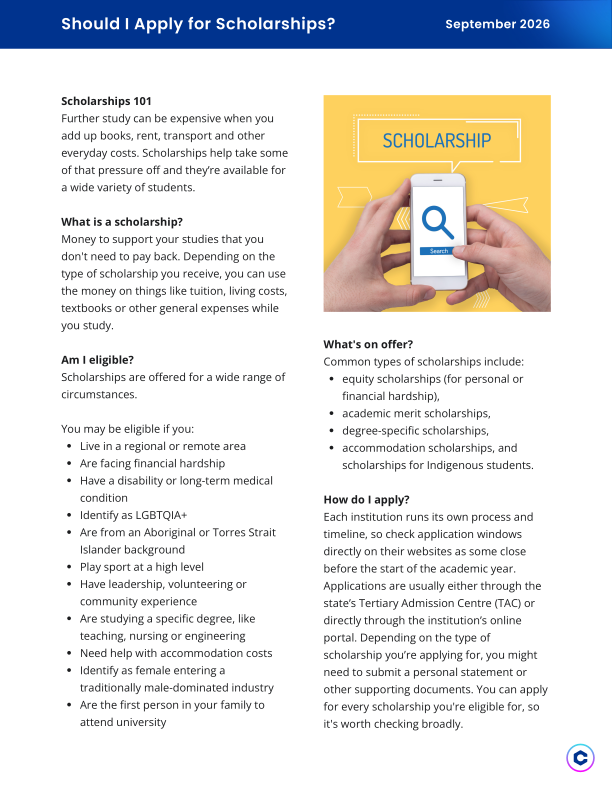 Should I Apply for Scholarships?

September 2026

Scholarships 101
Further study can be expensive when you add up books, rent, transport and other everyday costs. Scholarships help take some of that pressure off and they're available for a wide variety of students.

What is a scholarship?
Money to support your studies that you don't need to pay back. Depending on the type of scholarship you receive, you can use the money on things like tuition, living costs, textbooks or other general expenses while you study.

Am I eligible?
Scholarships are offered for a wide range of circumstances.

You may be eligible if you:
• Live in a regional or remote area
• Are facing financial hardship
• Have a disability or long-term medical condition
• Identify as LGBTQIA+
• Are from an Aboriginal or Torres Strait Islander background
• Play sport at a high level
• Have leadership, volunteering or community experience
• Are studying a specific degree, like teaching, nursing or engineering
• Need help with accommodation costs
• Identify as female entering a traditionally male-dominated industry
• Are the first person in your family to attend university

SCHOLARSHIP

Search

What's on offer?
Common types of scholarships include:
• equity scholarships (for personal or financial hardship),
• academic merit scholarships,
• degree-specific scholarships,
• accommodation scholarships, and scholarships for Indigenous students.

How do I apply?
Each institution runs its own process and timeline, so check application windows directly on their websites as some close before the start of the academic year. Applications are usually either through the state's Tertiary Admission Centre (TAC) or directly through the institution's online portal. Depending on the type of scholarship you're applying for, you might need to submit a personal statement or other supporting documents. You can apply for every scholarship you're eligible for, so it's worth checking broadly.